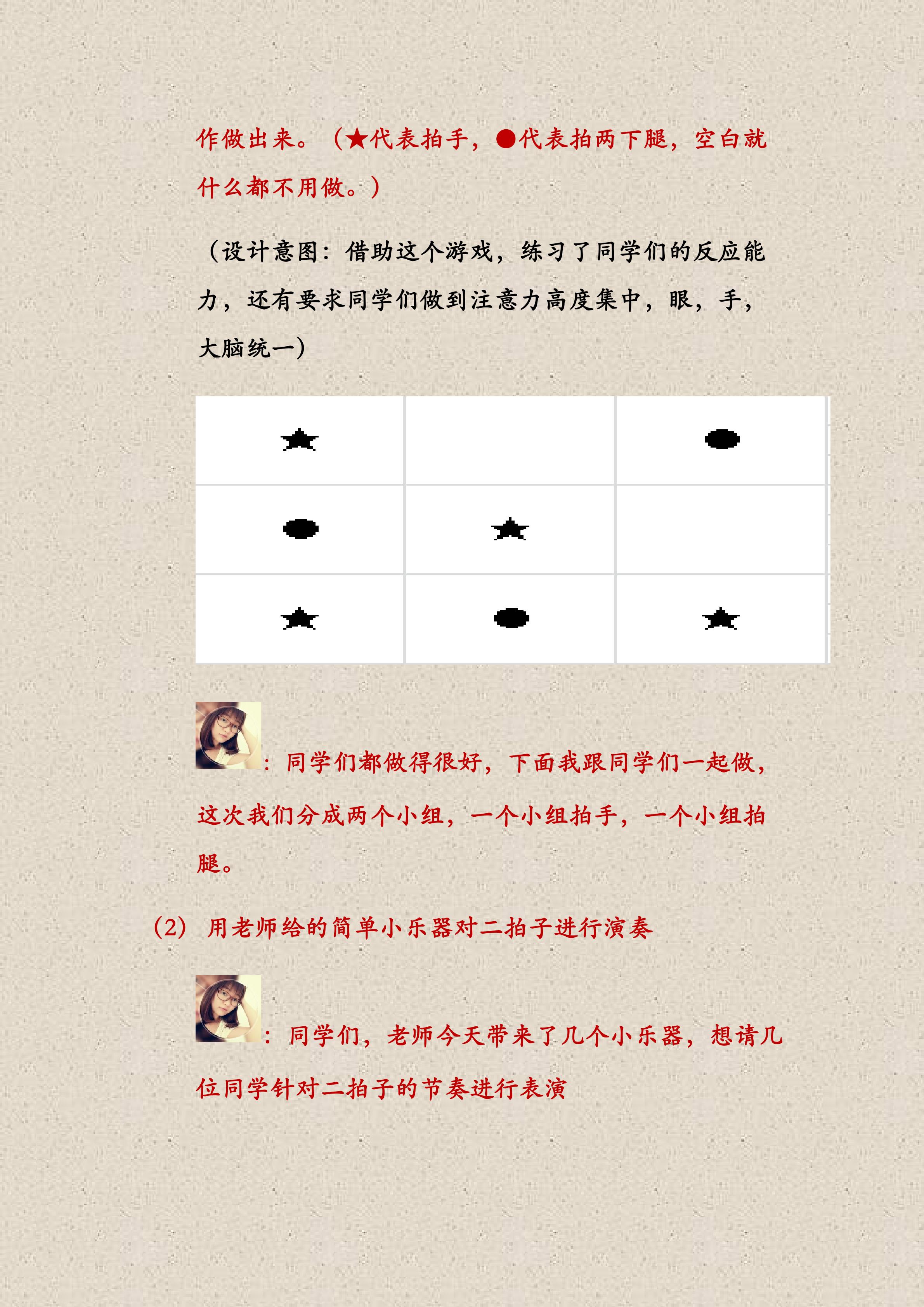 作做出来。（★代表拍手，●代表拍两下腿，空白就什么都不用做。）

（设计意图：借助这个游戏，练习了同学们的反应能力，还有要求同学们做到注意力高度集中，眼，手，大脑统一）

| ★ |  | ● |
|---|---|---|
| ● | ★ |  |
| ★ | ● | ★ |

：同学们都做得很好，下面我跟同学们一起做，这次我们分成两个小组，一个小组拍手，一个小组拍腿。

（2）用老师给的简单小乐器对二拍子进行演奏

：同学们，老师今天带来了几个小乐器，想请几位同学针对二拍子的节奏进行表演